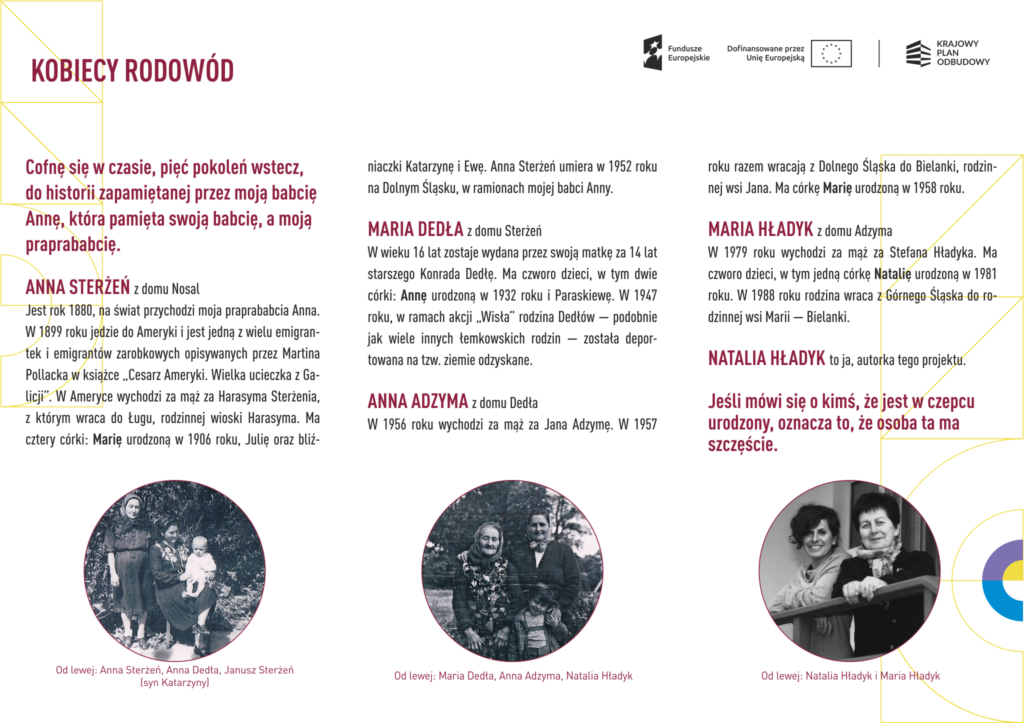 KOBIECY RODOWÓD

Fundusze Europejskie

Dofinansowane przez Unię Europejską

KRAJOWY PLAN ODBUDOWY

Cofnę się w czasie, pięć pokoleń wstecz, do historii zapamiętanej przez moją babcię Annę, która pamięta swoją babcię, a moją praprababcię.

ANNA STERŻEŃ z domu Nosal

Jest rok 1880, na świat przychodzi moja praprababcia Anna. W 1899 roku jedzie do Ameryki i jest jedną z wielu emigrantek i emigrantów zarobkowych opisywanych przez Martina Pollacka w książce „Cesarz Ameryki. Wielka ucieczka z Galicji". W Ameryce wychodzi za mąż za Harasyma Sterżenia, z którym wraca do Ługu, rodzinnej wioski Harasyma. Ma cztery córki: Marię urodzoną w 1906 roku, Julię oraz bliźniaczki Katarzynę i Ewę. Anna Sterżeń umiera w 1952 roku na Dolnym Śląsku, w ramionach mojej babci Anny.

MARIA DEDŁA z domu Sterżeń

W wieku 16 lat zostaje wydana przez swoją matkę za 14 lat starszego Konrada Dedłę. Ma czworo dzieci, w tym dwie córki: Annę urodzoną w 1932 roku i Paraskiewę. W 1947 roku, w ramach akcji „Wisła" rodzina Dedłów — podobnie jak wiele innych łemkowskich rodzin — została deportowana na tzw. ziemie odzyskane.

ANNA ADZYMA z domu Dedła

W 1956 roku wychodzi za mąż za Jana Adzymę. W 1957 roku razem wracają z Dolnego Śląska do Bielanki, rodzinnej wsi Jana. Ma córkę Marię urodzoną w 1958 roku.

MARIA HŁADYK z domu Adzyma

W 1979 roku wychodzi za mąż za Stefana Hładyka. Ma czworo dzieci, w tym jedną córkę Natalię urodzoną w 1981 roku. W 1988 roku rodzina wraca z Górnego Śląska do rodzinnej wsi Marii — Bielanki.

NATALIA HŁADYK to ja, autorka tego projektu.

Jeśli mówi się o kimś, że jest w czepcu urodzony, oznacza to, że osoba ta ma szczęście.

Od lewej: Anna Sterżeń, Anna Dedła, Janusz Sterżeń (syn Katarzyny)

Od lewej: Maria Dedła, Anna Adzyma, Natalia Hładyk

Od lewej: Natalia Hładyk i Maria Hładyk